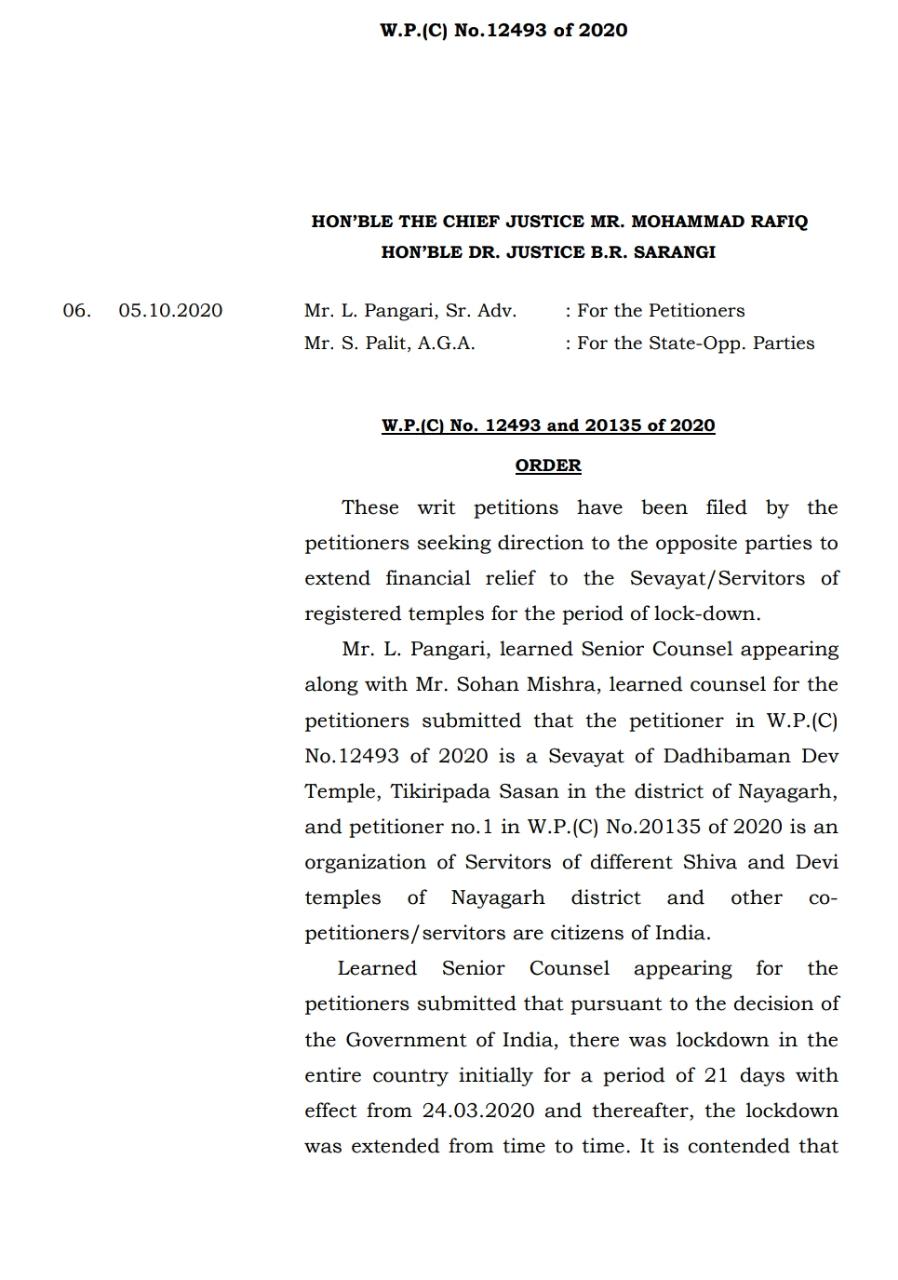 W.P.(C) No.12493 of 2020

HON'BLE THE CHIEF JUSTICE MR. MOHAMMAD RAFIQ
HON'BLE DR. JUSTICE B.R. SARANGI

06. 05.10.2020

Mr. L. Pangari, Sr. Adv. : For the Petitioners
Mr. S. Palit, A.G.A. : For the State-Opp. Parties

W.P.(C) No. 12493 and 20135 of 2020

ORDER

These writ petitions have been filed by the petitioners seeking direction to the opposite parties to extend financial relief to the Sevayat/Servitors of registered temples for the period of lock-down.

Mr. L. Pangari, learned Senior Counsel appearing along with Mr. Sohan Mishra, learned counsel for the petitioners submitted that the petitioner in W.P.(C) No.12493 of 2020 is a Sevayat of Dadhibaman Dev Temple, Tikiripada Sasan in the district of Nayagarh, and petitioner no.1 in W.P.(C) No.20135 of 2020 is an organization of Servitors of different Shiva and Devi temples of Nayagarh district and other co-petitioners/servitors are citizens of India.

Learned Senior Counsel appearing for the petitioners submitted that pursuant to the decision of the Government of India, there was lockdown in the entire country initially for a period of 21 days with effect from 24.03.2020 and thereafter, the lockdown was extended from time to time. It is contended that